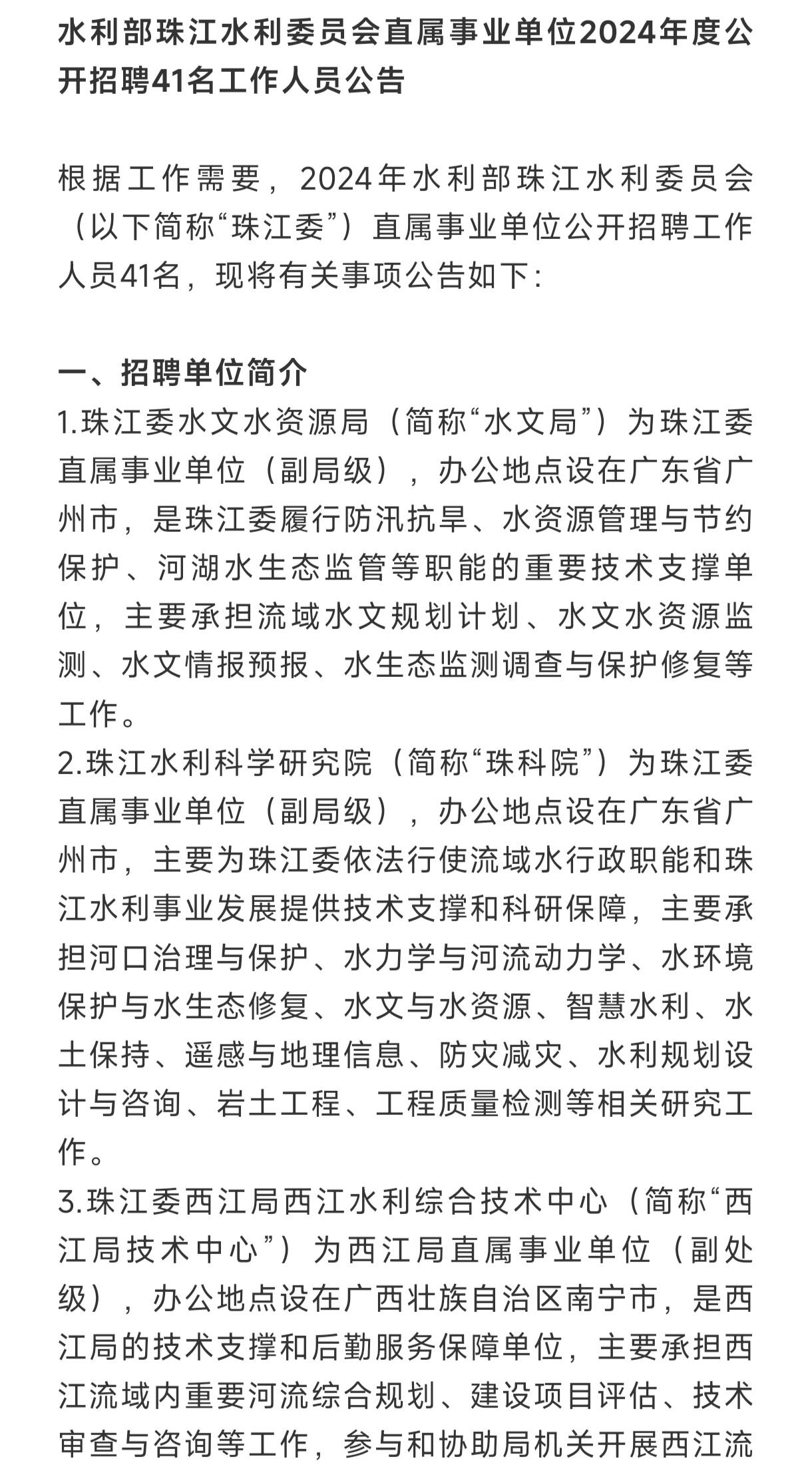 水利部珠江水利委员会直属事业单位2024年度公开招聘41名工作人员公告

根据工作需要，2024年水利部珠江水利委员会（以下简称“珠江委”）直属事业单位公开招聘工作人员41名，现将有关事项公告如下：

一、招聘单位简介
1.珠江委水文水资源局（简称“水文局”）为珠江委直属事业单位（副局级），办公地点设在广东省广州市，是珠江委履行防汛抗旱、水资源管理与节约保护、河湖水生态监管等职能的重要技术支撑单位，主要承担流域水文规划计划、水文水资源监测、水文情报预报、水生态监测调查与保护修复等工作。
2.珠江水利科学研究院（简称“珠科院”）为珠江委直属事业单位（副局级），办公地点设在广东省广州市，主要为珠江委依法行使流域水行政职能和珠江水利事业发展提供技术支撑和科研保障，主要承担河口治理与保护、水力学与河流动力学、水环境保护与水生态修复、水文与水资源、智慧水利、水土保持、遥感与地理信息、防灾减灾、水利规划设计与咨询、岩土工程、工程质量检测等相关研究工作。
3.珠江委西江局西江水利综合技术中心（简称“西江局技术中心”）为西江局直属事业单位（副处级），办公地点设在广西壮族自治区南宁市，是西江局的技术支撑和后勤服务保障单位，主要承担西江流域内重要河流综合规划、建设项目评估、技术审查与咨询等工作，参与和协助局机关开展西江流